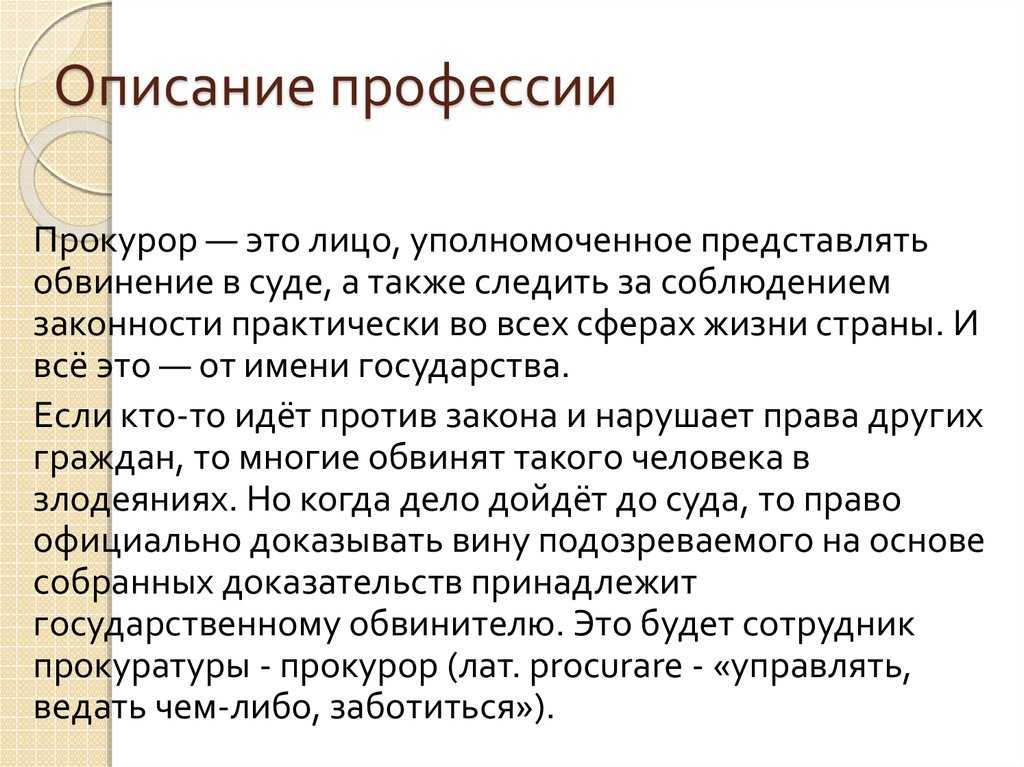 Описание профессии

Прокурор — это лицо, уполномоченное представлять обвинение в суде, а также следить за соблюдением законности практически во всех сферах жизни страны. И всё это — от имени государства.

Если кто-то идёт против закона и нарушает права других граждан, то многие обвинят такого человека в злодеяниях. Но когда дело дойдёт до суда, то право официально доказывать вину подозреваемого на основе собранных доказательств принадлежит государственному обвинителю. Это будет сотрудник прокуратуры - прокурор (лат. procurare - «управлять, ведать чем-либо, заботиться»).